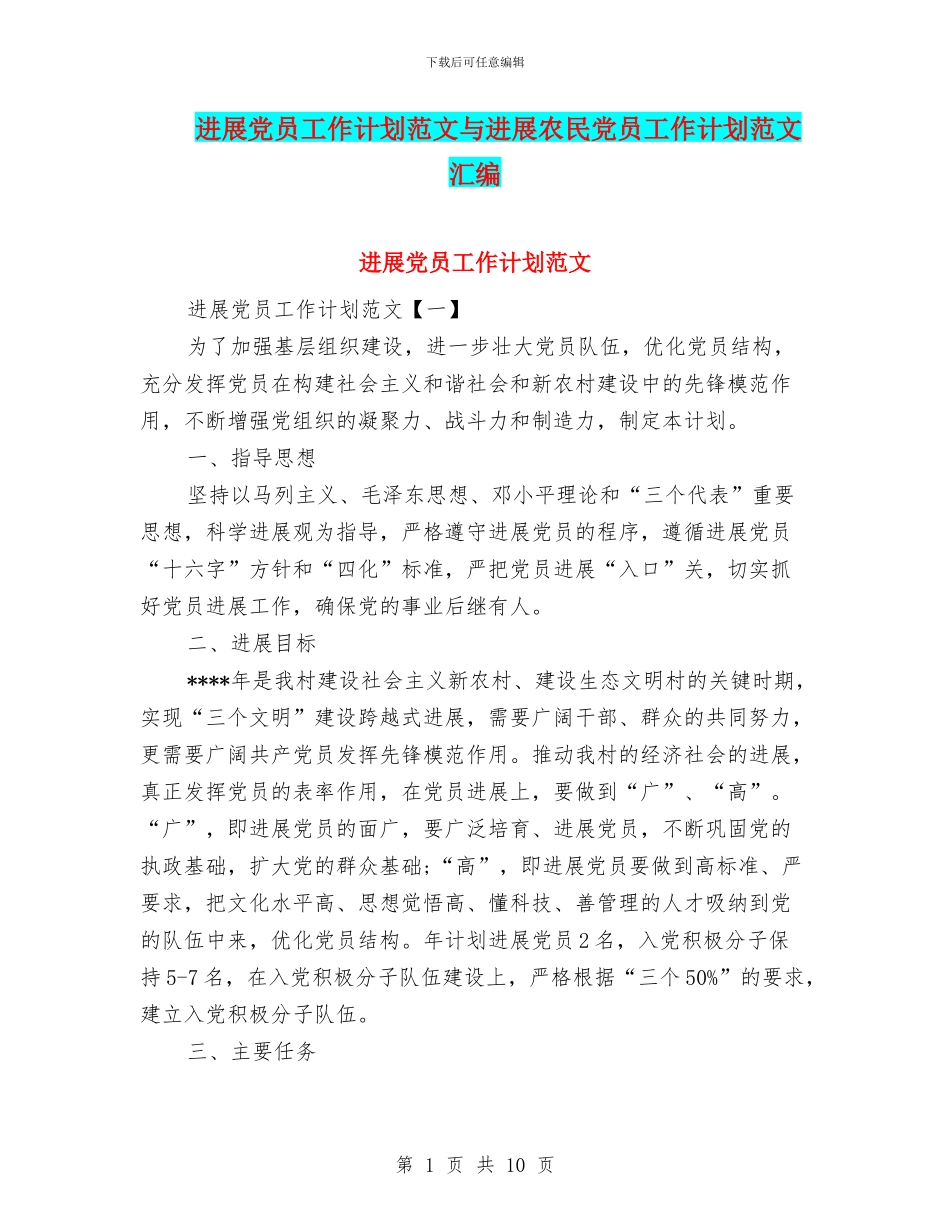 下载后可任意编辑

进展党员工作计划范文与进展农民党员工作计划范文汇编

进展党员工作计划范文

进展党员工作计划范文【一】

为了加强基层组织建设，进一步壮大党员队伍，优化党员结构，充分发挥党员在构建社会主义和谐社会和新农村建设中的先锋模范作用，不断增强党组织的凝聚力、战斗力和制造力，制定本计划。

一、指导思想

坚持以马列主义、毛泽东思想、邓小平理论和“三个代表”重要思想，科学进展观为指导，严格遵守进展党员的程序，遵循进展党员“十六字”方针和“四化”标准，严把党员进展“入口”关，切实抓好党员进展工作，确保党的事业后继有人。

二、进展目标

****年是我村建设社会主义新农村、建设生态文明村的关键时期，实现“三个文明”建设跨越式进展，需要广阔干部、群众的共同努力，更需要广阔共产党员发挥先锋模范作用。推动我村的经济社会的进展，真正发挥党员的表率作用，在党员进展上，要做到“广”、“高”。“广”，即进展党员的面广，要广泛培育、进展党员，不断巩固党的执政基础，扩大党的群众基础;“高”，即进展党员要做到高标准、严要求，把文化水平高、思想觉悟高、懂科技、善管理的人才吸纳到党的队伍中来，优化党员结构。年计划进展党员2名，入党积极分子保持5-7名，在入党积极分子队伍建设上，严格根据“三个50%”的要求，建立入党积极分子队伍。

三、主要任务

第 1 页 共 10 页